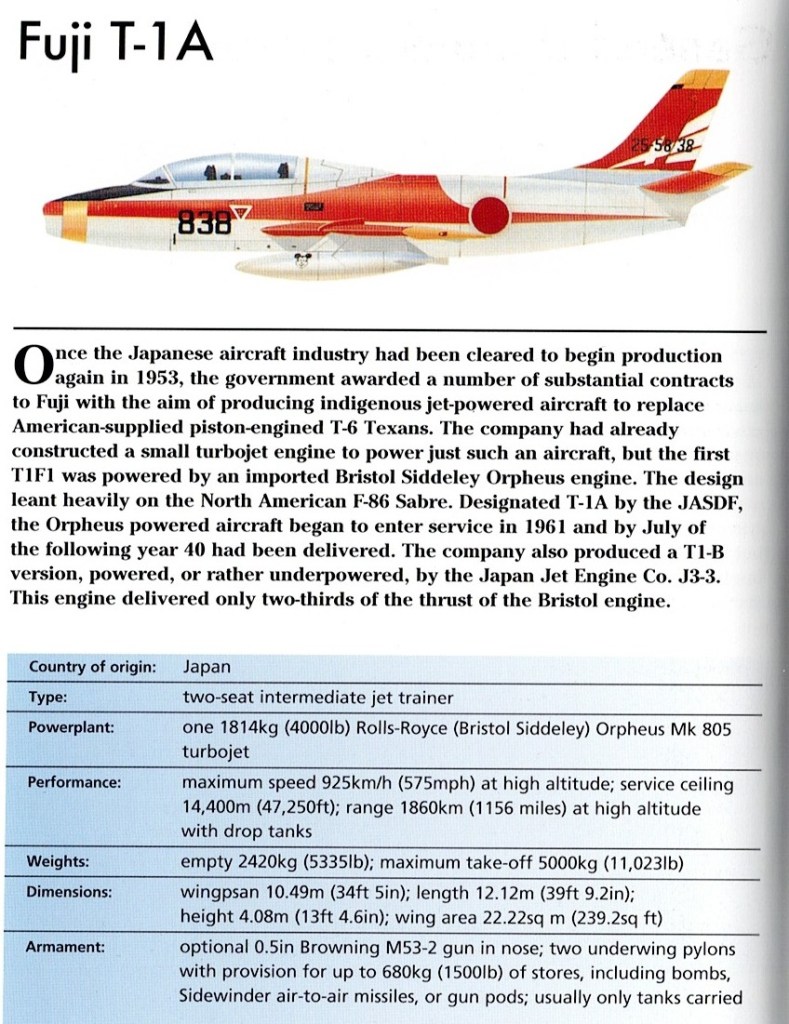 Fuji T-1A

25-5838

838

Once the Japanese aircraft industry had been cleared to begin production again in 1953, the government awarded a number of substantial contracts to Fuji with the aim of producing indigenous jet-powered aircraft to replace American-supplied piston-engined T-6 Texans. The company had already constructed a small turbojet engine to power just such an aircraft, but the first T1F1 was powered by an imported Bristol Siddeley Orpheus engine. The design leant heavily on the North American F-86 Sabre. Designated T-1A by the JASDF, the Orpheus powered aircraft began to enter service in 1961 and by July of the following year 40 had been delivered. The company also produced a T1-B version, powered, or rather underpowered, by the Japan Jet Engine Co. J3-3. This engine delivered only two-thirds of the thrust of the Bristol engine.

| Country of origin: | Japan |
|---|---|
| Type: | two-seat intermediate jet trainer |
| Powerplant: | one 1814kg (4000lb) Rolls-Royce (Bristol Siddeley) Orpheus Mk 805 turbojet |
| Performance: | maximum speed 925km/h (575mph) at high altitude; service ceiling 14,400m (47,250ft); range 1860km (1156 miles) at high altitude with drop tanks |
| Weights: | empty 2420kg (5335lb); maximum take-off 5000kg (11,023lb) |
| Dimensions: | wingpsan 10.49m (34ft 5in); length 12.12m (39ft 9.2in); height 4.08m (13ft 4.6in); wing area 22.22sq m (239.2sq ft) |
| Armament: | optional 0.5in Browning M53-2 gun in nose; two underwing pylons with provision for up to 680kg (1500lb) of stores, including bombs, Sidewinder air-to-air missiles, or gun pods; usually only tanks carried |